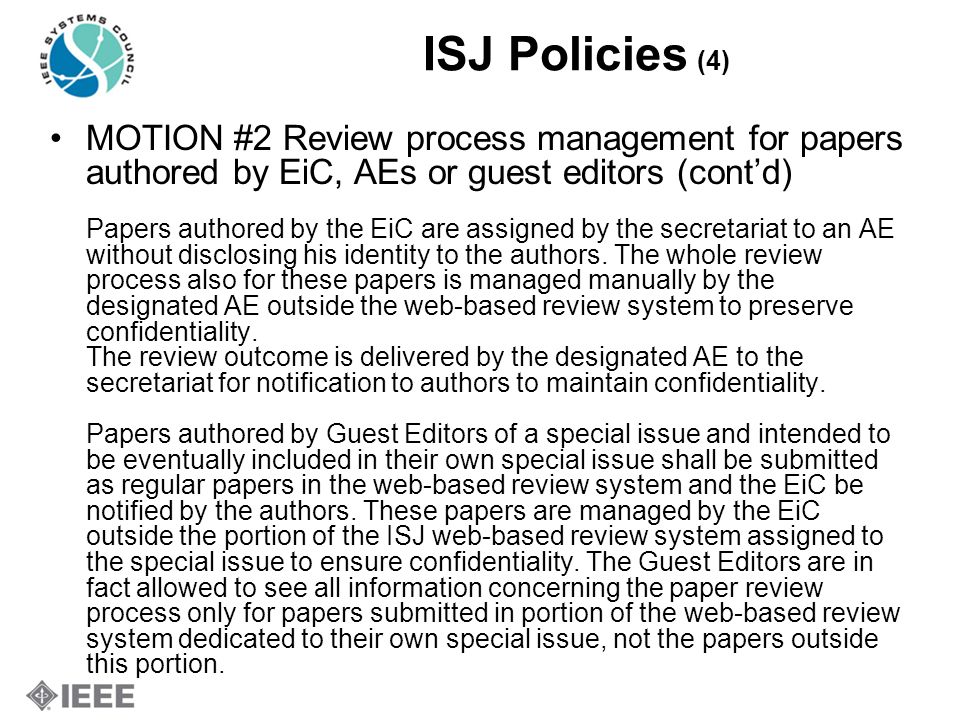 IEEE SYSTEMS COUNCIL

ISJ Policies (4)

• MOTION #2 Review process management for papers authored by EiC, AEs or guest editors (cont'd)

Papers authored by the EiC are assigned by the secretariat to an AE without disclosing his identity to the authors. The whole review process also for these papers is managed manually by the designated AE outside the web-based review system to preserve confidentiality.
The review outcome is delivered by the designated AE to the secretariat for notification to authors to maintain confidentiality.

Papers authored by Guest Editors of a special issue and intended to be eventually included in their own special issue shall be submitted as regular papers in the web-based review system and the EiC be notified by the authors. These papers are managed by the EiC outside the portion of the ISJ web-based review system assigned to the special issue to ensure confidentiality. The Guest Editors are in fact allowed to see all information concerning the paper review process only for papers submitted in portion of the web-based review system dedicated to their own special issue, not the papers outside this portion.

IEEE